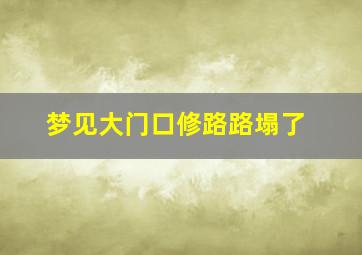 梦见大门口修路路塌了